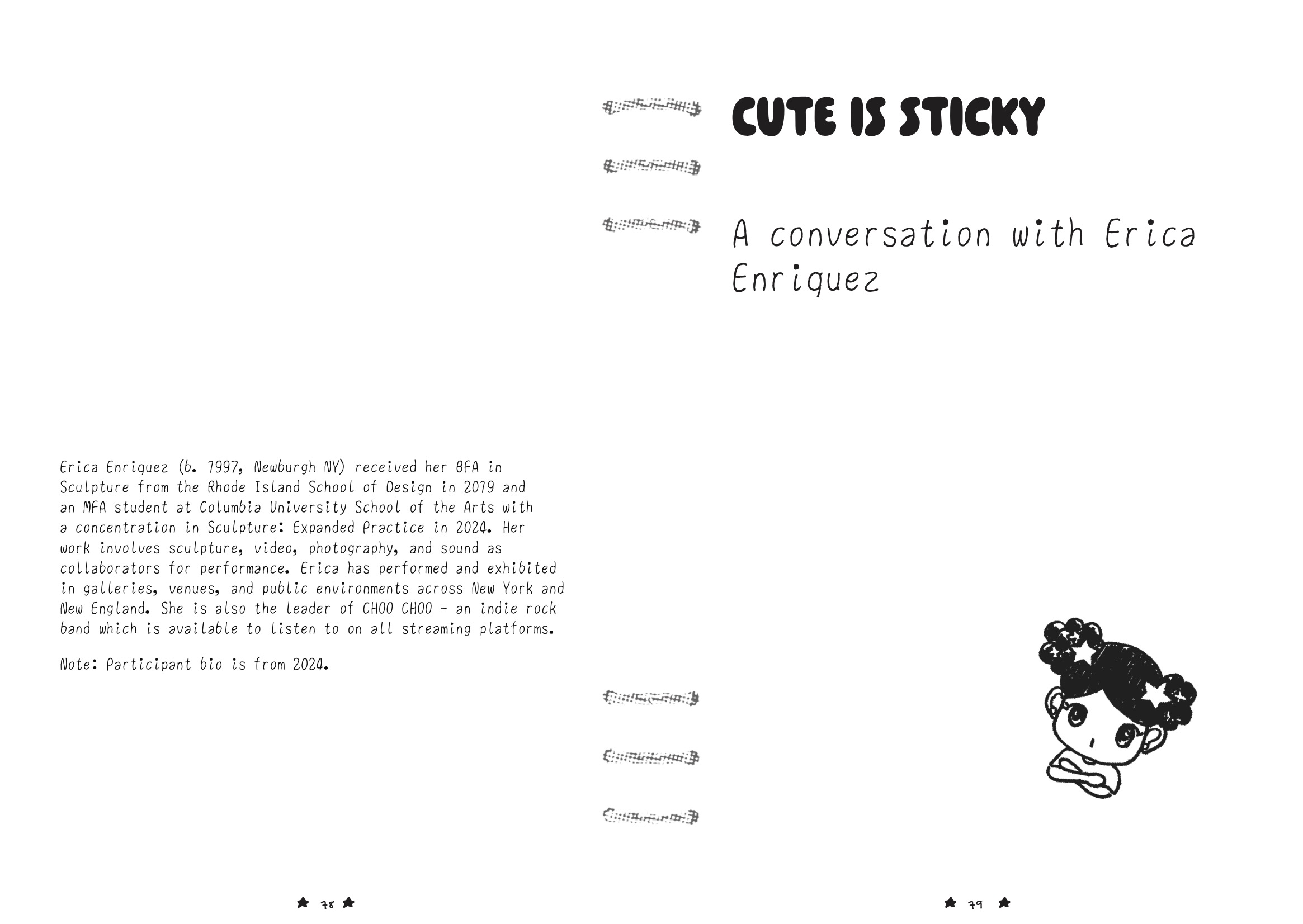 Erica Enriquez (b. 1997, Newburgh NY) received her BFA in Sculpture from the Rhode Island School of Design in 2019 and an MFA student at Columbia University School of the Arts with a concentration in Sculpture: Expanded Practice in 2024. Her work involves sculpture, video, photography, and sound as collaborators for performance. Erica has performed and exhibited in galleries, venues, and public environments across New York and New England. She is also the leader of CHOO CHOO - an indie rock band which is available to listen to on all streaming platforms.

Note: Participant bio is from 2024.

78

CUTE IS STICKY

A conversation with Erica Enriquez

79